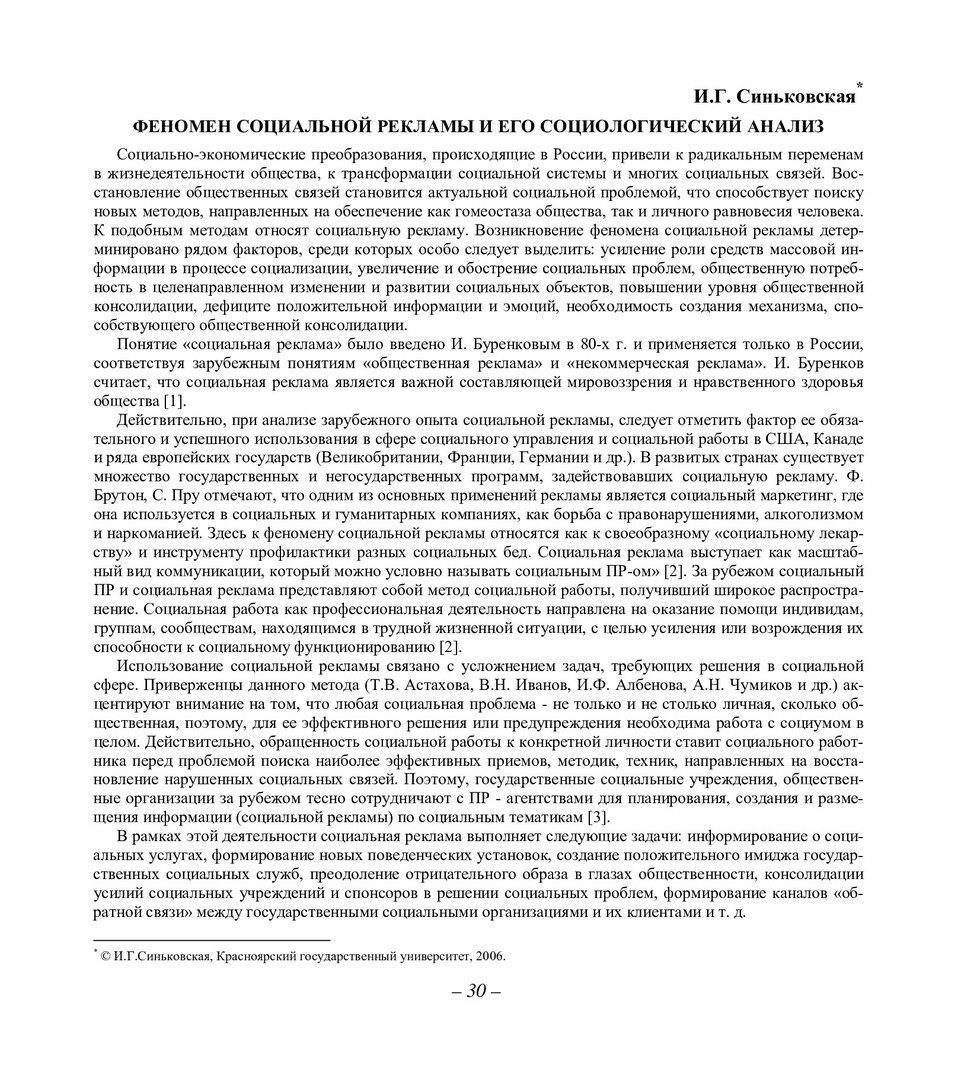 И.Г. Синьковская*

ФЕНОМЕН СОЦИАЛЬНОЙ РЕКЛАМЫ И ЕГО СОЦИОЛОГИЧЕСКИЙ АНАЛИЗ

Социально-экономические преобразования, происходящие в России, привели к радикальным переменам в жизнедеятельности общества, к трансформации социальной системы и многих социальных связей. Восстановление общественных связей становится актуальной социальной проблемой, что способствует поиску новых методов, направленных на обеспечение как гомеостаза общества, так и личного равновесия человека. К подобным методам относят социальную рекламу. Возникновение феномена социальной рекламы детерминировано рядом факторов, среди которых особо следует выделить: усиление роли средств массовой информации в процессе социализации, увеличение и обострение социальных проблем, общественную потребность в целенаправленном изменении и развитии социальных объектов, повышении уровня общественной консолидации, дефиците положительной информации и эмоций, необходимость создания механизма, способствующего общественной консолидации.

Понятие «социальная реклама» было введено И. Буренковым в 80-х г. и применяется только в России, соответствуя зарубежным понятиям «общественная реклама» и «некоммерческая реклама». И. Буренков считает, что социальная реклама является важной составляющей мировоззрения и нравственного здоровья общества [1].

Действительно, при анализе зарубежного опыта социальной рекламы, следует отметить фактор ее обязательного и успешного использования в сфере социального управления и социальной работы в США, Канаде и ряда европейских государств (Великобритании, Франции, Германии и др.). В развитых странах существует множество государственных и негосударственных программ, задействовавших социальную рекламу. Ф. Брутон, С. Пру отмечают, что одним из основных применений рекламы является социальный маркетинг, где она используется в социальных и гуманитарных компаниях, как борьба с правонарушениями, алкоголизмом и наркоманией. Здесь к феномену социальной рекламы относятся как к своеобразному «социальному лекарству» и инструменту профилактики разных социальных бед. Социальная реклама выступает как масштабный вид коммуникации, который можно условно называть социальным ПР-ом» [2]. За рубежом социальный ПР и социальная реклама представляют собой метод социальной работы, получивший широкое распространение. Социальная работа как профессиональная деятельность направлена на оказание помощи индивидам, группам, сообществам, находящимся в трудной жизненной ситуации, с целью усиления или возрождения их способности к социальному функционированию [2].

Использование социальной рекламы связано с усложнением задач, требующих решения в социальной сфере. Приверженцы данного метода (Т.В. Астахова, В.Н. Иванов, И.Ф. Албенова, А.Н. Чумиков и др.) акцентируют внимание на том, что любая социальная проблема - не только и не столько личная, сколько общественная, поэтому, для ее эффективного решения или предупреждения необходима работа с социумом в целом. Действительно, обращенность социальной работы к конкретной личности ставит социального работника перед проблемой поиска наиболее эффективных приемов, методик, техник, направленных на восстановление нарушенных социальных связей. Поэтому, государственные социальные учреждения, общественные организации за рубежом тесно сотрудничают с ПР - агентствами для планирования, создания и размещения информации (социальной рекламы) по социальным тематикам [3].

В рамках этой деятельности социальная реклама выполняет следующие задачи: информирование о социальных услугах, формирование новых поведенческих установок, создание положительного имиджа государственных социальных служб, преодоление отрицательного образа в глазах общественности, консолидации усилий социальных учреждений и спонсоров в решении социальных проблем, формирование каналов «обратной связи» между государственными социальными организациями и их клиентами и т. д.

* © И.Г.Синьковская, Красноярский государственный университет, 2006.

– 30 –